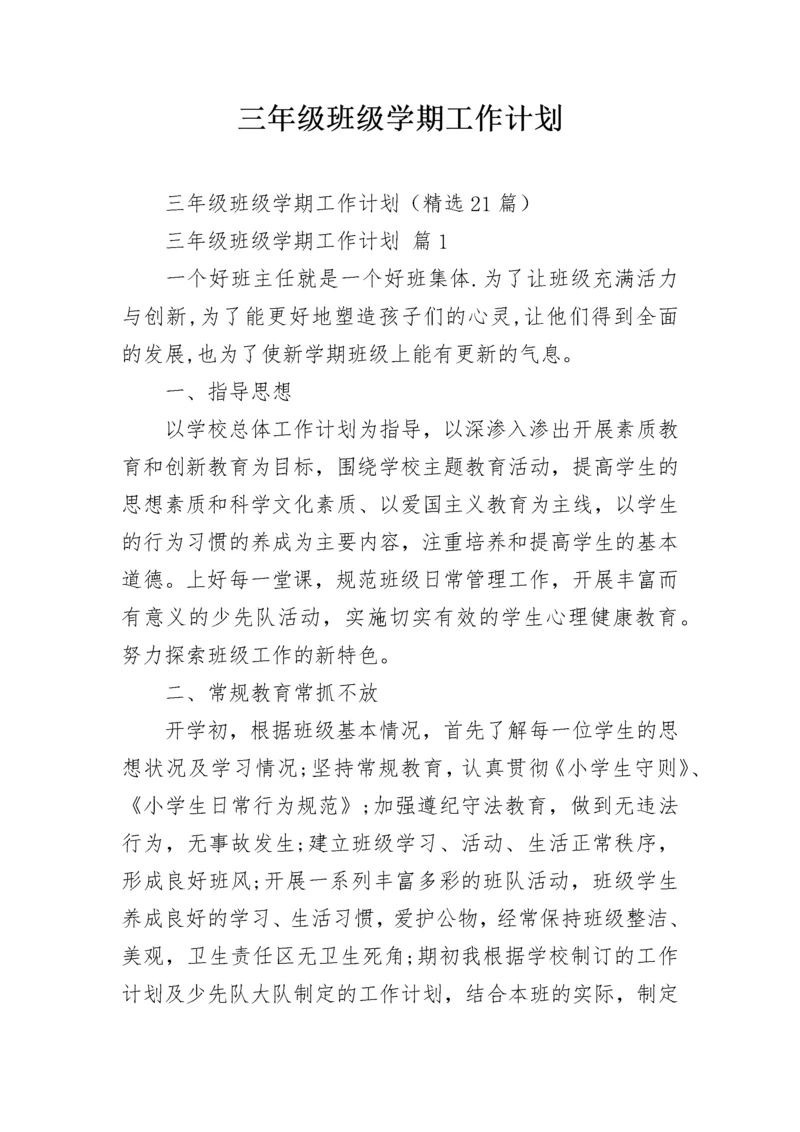 三年级班级学期工作计划

三年级班级学期工作计划（精选21篇）

三年级班级学期工作计划 篇1

一个好班主任就是一个好班集体.为了让班级充满活力与创新,为了能更好地塑造孩子们的心灵,让他们得到全面的发展,也为了使新学期班级上能有更新的气息。

一、指导思想

以学校总体工作计划为指导，以深渗入渗出开展素质教育和创新教育为目标，围绕学校主题教育活动，提高学生的思想素质和科学文化素质、以爱国主义教育为主线，以学生的行为习惯的养成为主要内容，注重培养和提高学生的基本道德。上好每一堂课，规范班级日常管理工作，开展丰富而有意义的少先队活动，实施切实有效的学生心理健康教育。努力探索班级工作的新特色。

二、常规教育常抓不放

开学初，根据班级基本情况，首先了解每一位学生的思想状况及学习情况;坚持常规教育，认真贯彻《小学生守则》、《小学生日常行为规范》;加强遵纪守法教育，做到无违法行为，无事故发生;建立班级学习、活动、生活正常秩序，形成良好班风;开展一系列丰富多彩的班队活动，班级学生养成良好的学习、生活习惯，爱护公物，经常保持班级整洁、美观，卫生责任区无卫生死角;期初我根据学校制订的工作计划及少先队大队制定的工作计划，结合本班的实际，制定